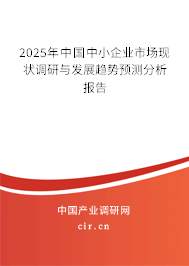 2025年中国中小企业市场现状调研与发展趋势预测分析报告

中国产业调研网

cir.cn